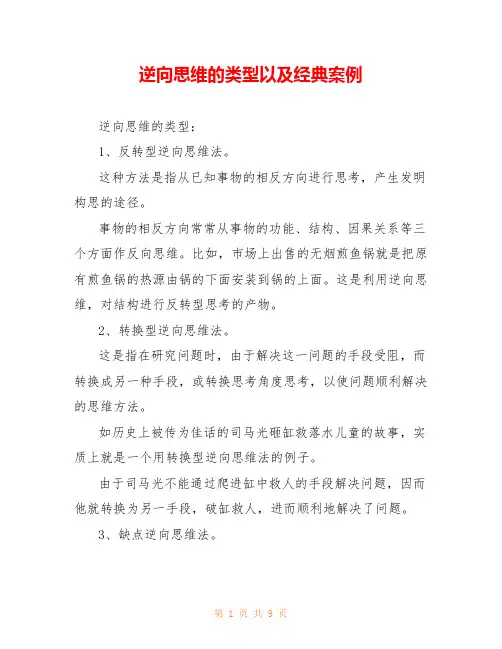 逆向思维的类型以及经典案例

逆向思维的类型：

1、反转型逆向思维法。

这种方法是指从已知事物的相反方向进行思考，产生发明构思的途径。

事物的相反方向常常从事物的功能、结构、因果关系等三个方面作反向思维。比如，市场上出售的无烟煎鱼锅就是把原有煎鱼锅的热源由锅的下面安装到锅的上面。这是利用逆向思维，对结构进行反转型思考的产物。

2、转换型逆向思维法。

这是指在研究问题时，由于解决这一问题的手段受阻，而转换成另一种手段，或转换思考角度思考，以使问题顺利解决的思维方法。

如历史上被传为佳话的司马光砸缸救落水儿童的故事，实质上就是一个用转换型逆向思维法的例子。

由于司马光不能通过爬进缸中救人的手段解决问题，因而他就转换为另一手段，破缸救人，进而顺利地解决了问题。

3、缺点逆向思维法。

第 1 页 共 9 页